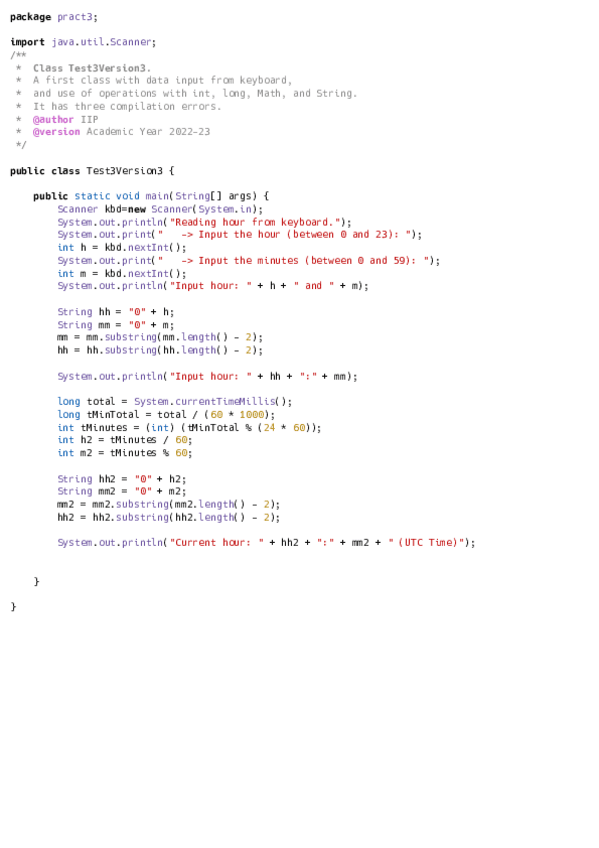 package pract3;

import java.util.Scanner;
/**
 *  Class Test3Version3.
 *  A first class with data input from keyboard,
 *  and use of operations with int, long, Math, and String.
 *  It has three compilation errors.
 *  @author IIP
 *  @version Academic Year 2022-23
 */

public class Test3Version3 {

    public static void main(String[] args) {
        Scanner kbd=new Scanner(System.in);
        System.out.println("Reading hour from keyboard.");
        System.out.print("   -> Input the hour (between 0 and 23): ");
        int h = kbd.nextInt();
        System.out.print("   -> Input the minutes (between 0 and 59): ");
        int m = kbd.nextInt();
        System.out.println("Input hour: " + h + " and " + m);

        String hh = "0" + h;
        String mm = "0" + m;
        mm = mm.substring(mm.length() - 2);
        hh = hh.substring(hh.length() - 2);

        System.out.println("Input hour: " + hh + ":" + mm);

        long total = System.currentTimeMillis();
        long tMinTotal = total / (60 * 1000);
        int tMinutes = (int) (tMinTotal % (24 * 60));
        int h2 = tMinutes / 60;
        int m2 = tMinutes % 60;

        String hh2 = "0" + h2;
        String mm2 = "0" + m2;
        mm2 = mm2.substring(mm2.length() - 2);
        hh2 = hh2.substring(hh2.length() - 2);

        System.out.println("Current hour: " + hh2 + ":" + mm2 + " (UTC Time)");


    }

}